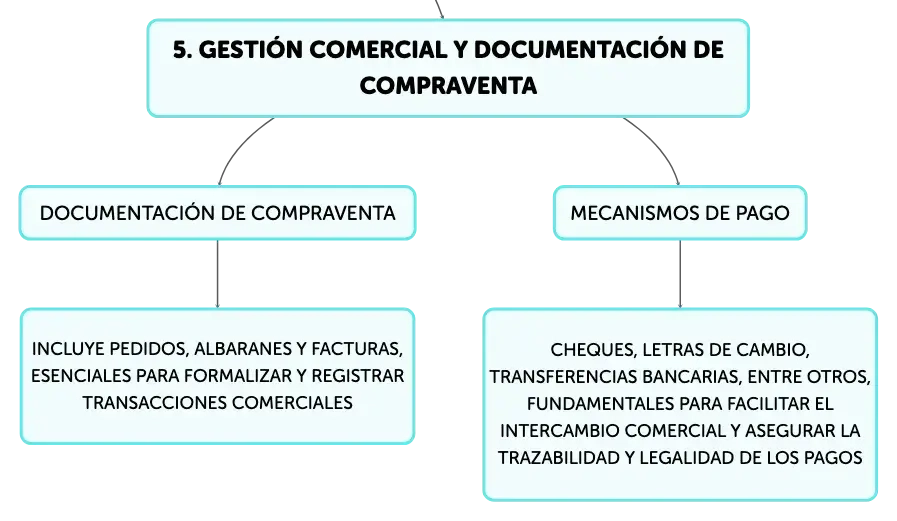 5. GESTIÓN COMERCIAL Y DOCUMENTACIÓN DE COMPRAVENTA

DOCUMENTACIÓN DE COMPRAVENTA

INCLUYE PEDIDOS, ALBARANES Y FACTURAS, ESENCIALES PARA FORMALIZAR Y REGISTRAR TRANSACCIONES COMERCIALES

MECANISMOS DE PAGO

CHEQUES, LETRAS DE CAMBIO, TRANSFERENCIAS BANCARIAS, ENTRE OTROS, FUNDAMENTALES PARA FACILITAR EL INTERCAMBIO COMERCIAL Y ASEGURAR LA TRAZABILIDAD Y LEGALIDAD DE LOS PAGOS